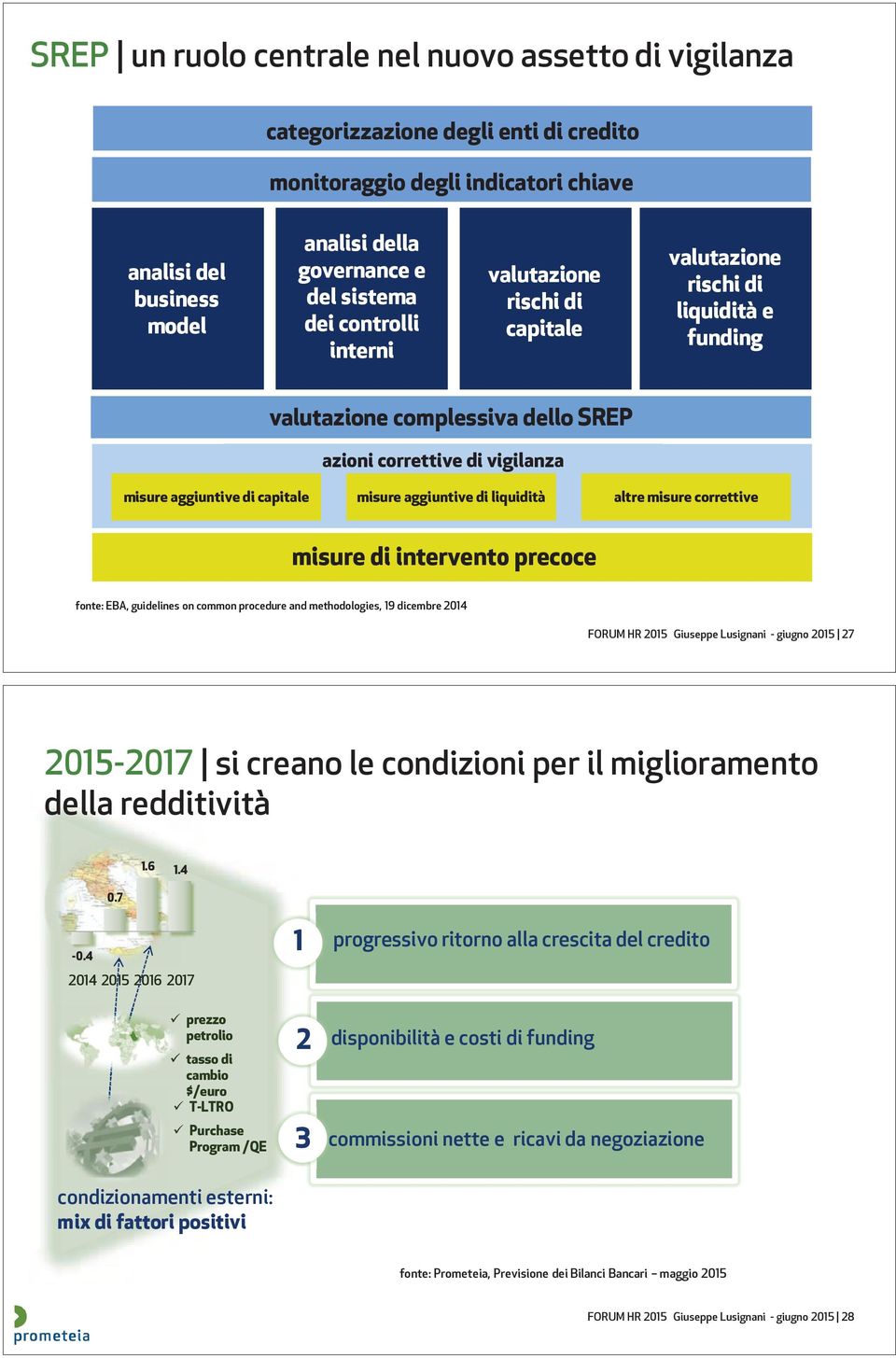 SREP | un ruolo centrale nel nuovo assetto di vigilanza

categorizzazione degli enti di credito

monitoraggio degli indicatori chiave

analisi del business model

analisi della governance e del sistema dei controlli interni

valutazione rischi di capitale

valutazione rischi di liquidità e funding

valutazione complessiva dello SREP

azioni correttive di vigilanza

misure aggiuntive di capitale

misure aggiuntive di liquidità

altre misure correttive

misure di intervento precoce

fonte: EBA, guidelines on common procedure and methodologies, 19 dicembre 2014

FORUM HR 2015 Giuseppe Lusignani - giugno 2015 | 27

2015-2017 | si creano le condizioni per il miglioramento della redditività

1.6 1.4
0.7
-0.4
2014 2015 2016 2017

✓ prezzo petrolio
✓ tasso di cambio $/euro
✓ T-LTRO
✓ Purchase Program /QE

condizionamenti esterni:
mix di fattori positivi

1 progressivo ritorno alla crescita del credito

2 disponibilità e costi di funding

3 commissioni nette e ricavi da negoziazione

fonte: Prometeia, Previsione dei Bilanci Bancari – maggio 2015

prometeia

FORUM HR 2015 Giuseppe Lusignani - giugno 2015 | 28